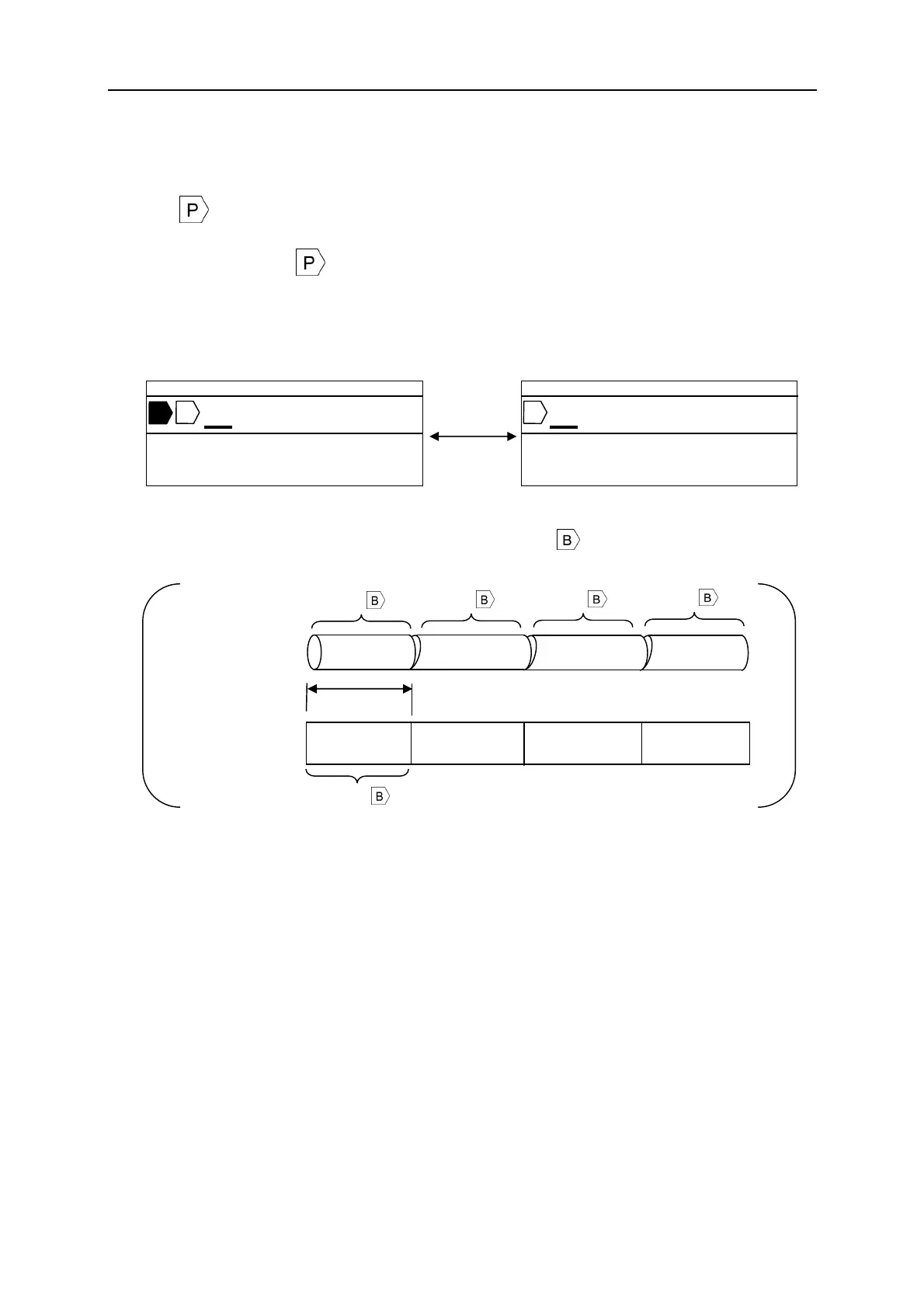 P

P

B

B B B B

B